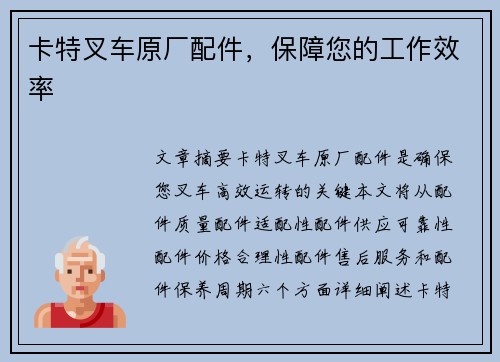 卡特叉车原厂配件，保障您的工作效率

文章摘要卡特叉车原厂配件是确保您叉车高效运转的关键本文将从配件质量配件适配性配件供应可靠性配件价格合理性配件售后服务和配件保养周期六个方面详细阐述卡特